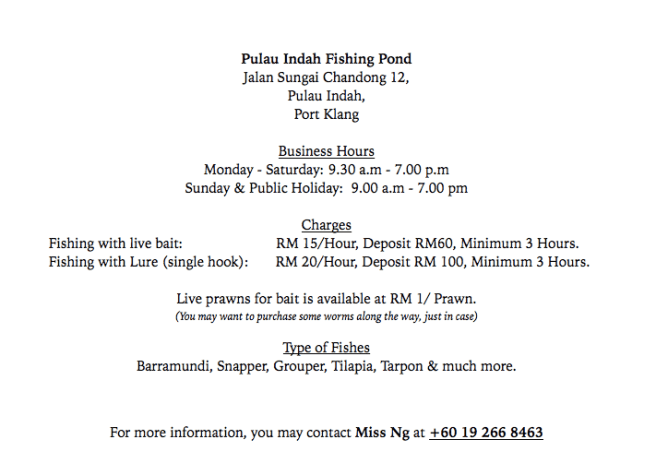 Pulau Indah Fishing Pond
Jalan Sungai Chandong 12,
Pulau Indah,
Port Klang

Business Hours
Monday - Saturday: 9.30 a.m - 7.00 p.m
Sunday & Public Holiday: 9.00 a.m - 7.00 pm

Charges
Fishing with live bait: RM 15/Hour, Deposit RM60, Minimum 3 Hours.
Fishing with Lure (single hook): RM 20/Hour, Deposit RM 100, Minimum 3 Hours.

Live prawns for bait is available at RM 1/ Prawn.
(You may want to purchase some worms along the way, just in case)

Type of Fishes
Barramundi, Snapper, Grouper, Tilapia, Tarpon & much more.

For more information, you may contact Miss Ng at +60 19 266 8463